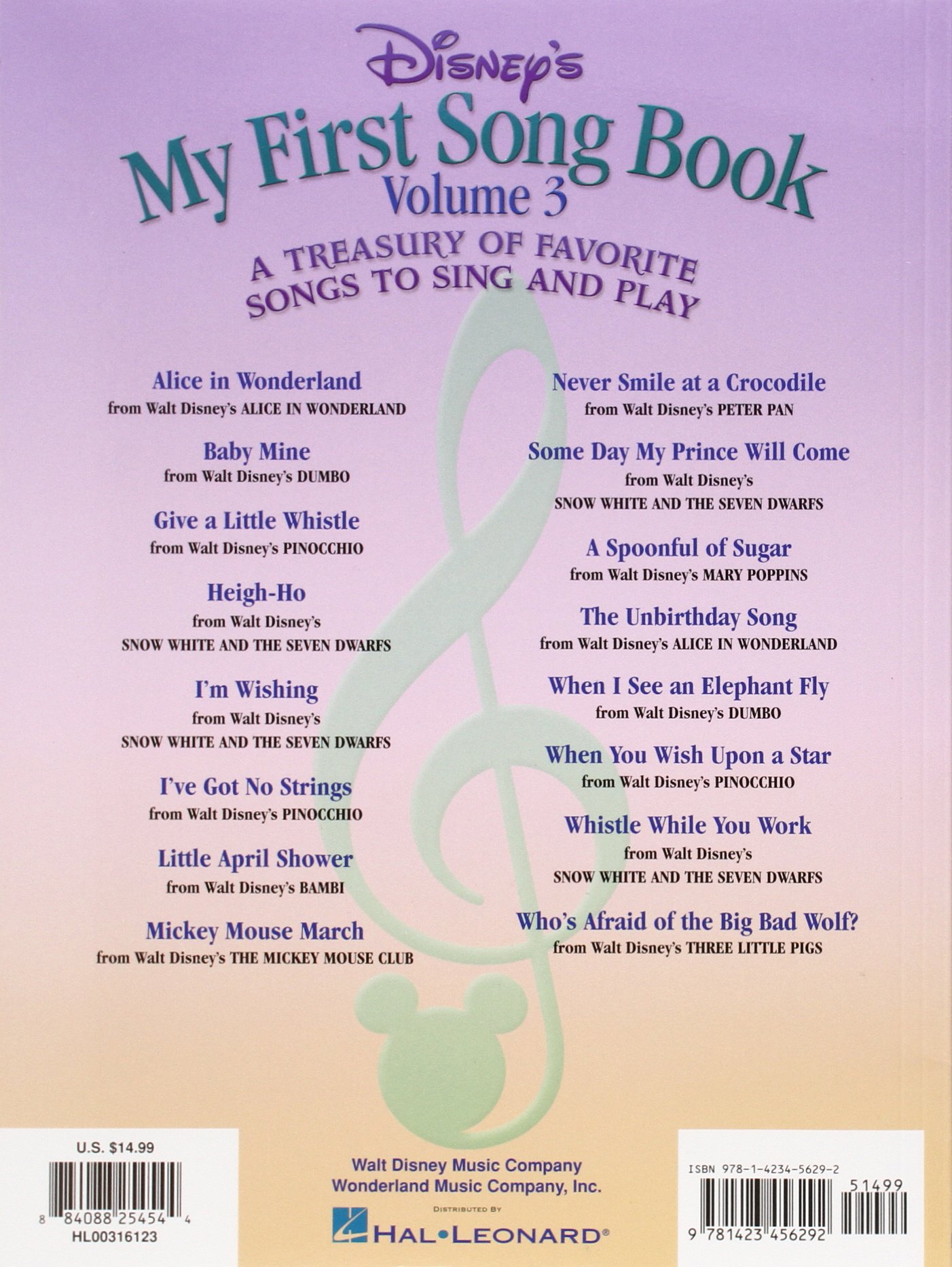 Disney's
My First Song Book
Volume 3

A TREASURY OF FAVORITE SONGS TO SING AND PLAY

Alice in Wonderland
from Walt Disney's ALICE IN WONDERLAND

Baby Mine
from Walt Disney's DUMBO

Give a Little Whistle
from Walt Disney's PINOCCHIO

Heigh-Ho
from Walt Disney's
SNOW WHITE AND THE SEVEN DWARFS

I'm Wishing
from Walt Disney's
SNOW WHITE AND THE SEVEN DWARFS

I've Got No Strings
from Walt Disney's PINOCCHIO

Little April Shower
from Walt Disney's BAMBI

Mickey Mouse March
from Walt Disney's THE MICKEY MOUSE CLUB

Never Smile at a Crocodile
from Walt Disney's PETER PAN

Some Day My Prince Will Come
from Walt Disney's
SNOW WHITE AND THE SEVEN DWARFS

A Spoonful of Sugar
from Walt Disney's MARY POPPINS

The Unbirthday Song
from Walt Disney's ALICE IN WONDERLAND

When I See an Elephant Fly
from Walt Disney's DUMBO

When You Wish Upon a Star
from Walt Disney's PINOCCHIO

Whistle While You Work
from Walt Disney's
SNOW WHITE AND THE SEVEN DWARFS

Who's Afraid of the Big Bad Wolf?
from Walt Disney's THREE LITTLE PIGS

U.S. $14.99
8 84088 25454 4
HL00316123

Walt Disney Music Company
Wonderland Music Company, Inc.
DISTRIBUTED BY
HAL•LEONARD®

ISBN 978-1-4234-5629-2
51499
9 781423 456292